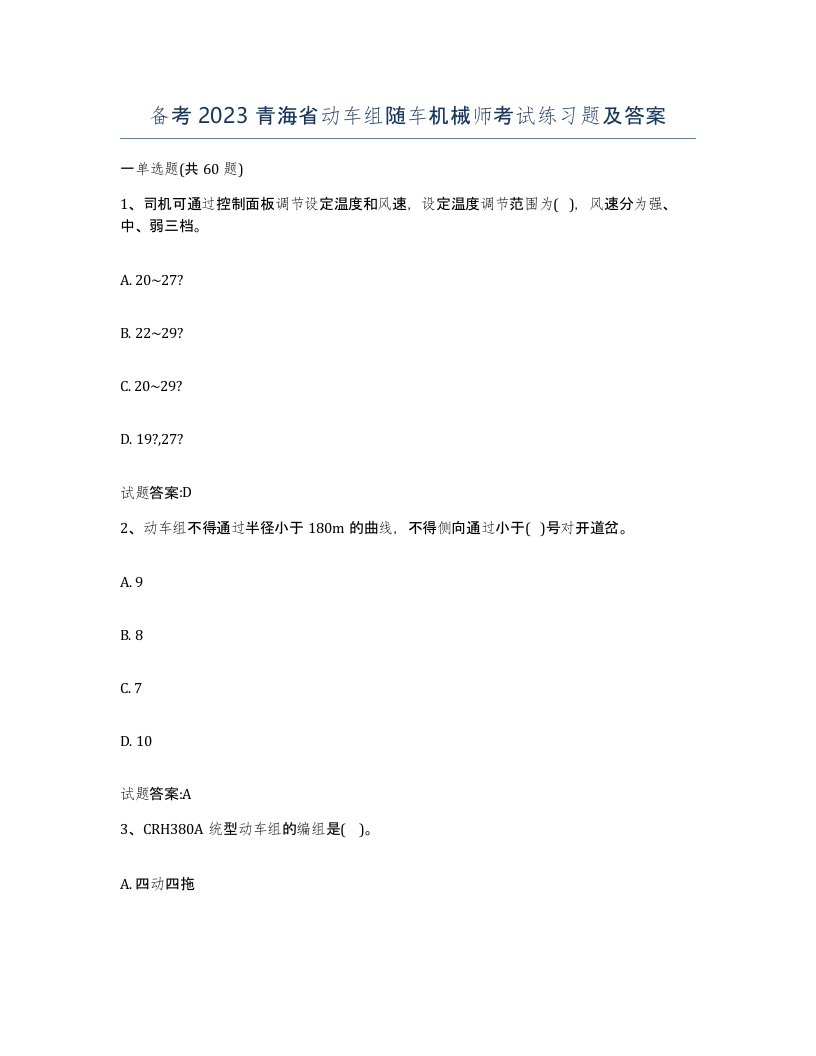 备考2023青海省动车组随车机械师考试练习题及答案

一单选题(共60题)

1、司机可通过控制面板调节设定温度和风速，设定温度调节范围为( )，风速分为强、中、弱三档。

A. 20~27?

B. 22~29?

C. 20~29?

D. 19?,27?

试题答案:D

2、动车组不得通过半径小于180m的曲线，不得侧向通过小于( )号对开道岔。

A. 9

B. 8

C. 7

D. 10

试题答案:A

3、CRH380A统型动车组的编组是( )。

A. 四动四拖